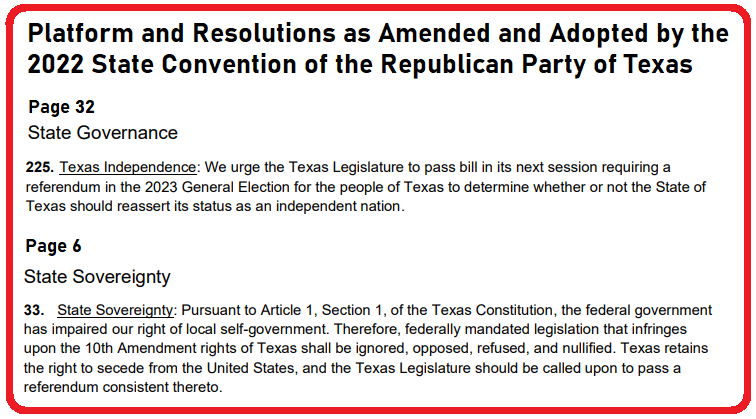 Platform and Resolutions as Amended and Adopted by the 2022 State Convention of the Republican Party of Texas

Page 32

State Governance

225. Texas Independence: We urge the Texas Legislature to pass bill in its next session requiring a referendum in the 2023 General Election for the people of Texas to determine whether or not the State of Texas should reassert its status as an independent nation.

Page 6

State Sovereignty

33. State Sovereignty: Pursuant to Article 1, Section 1, of the Texas Constitution, the federal government has impaired our right of local self-government. Therefore, federally mandated legislation that infringes upon the 10th Amendment rights of Texas shall be ignored, opposed, refused, and nullified. Texas retains the right to secede from the United States, and the Texas Legislature should be called upon to pass a referendum consistent thereto.